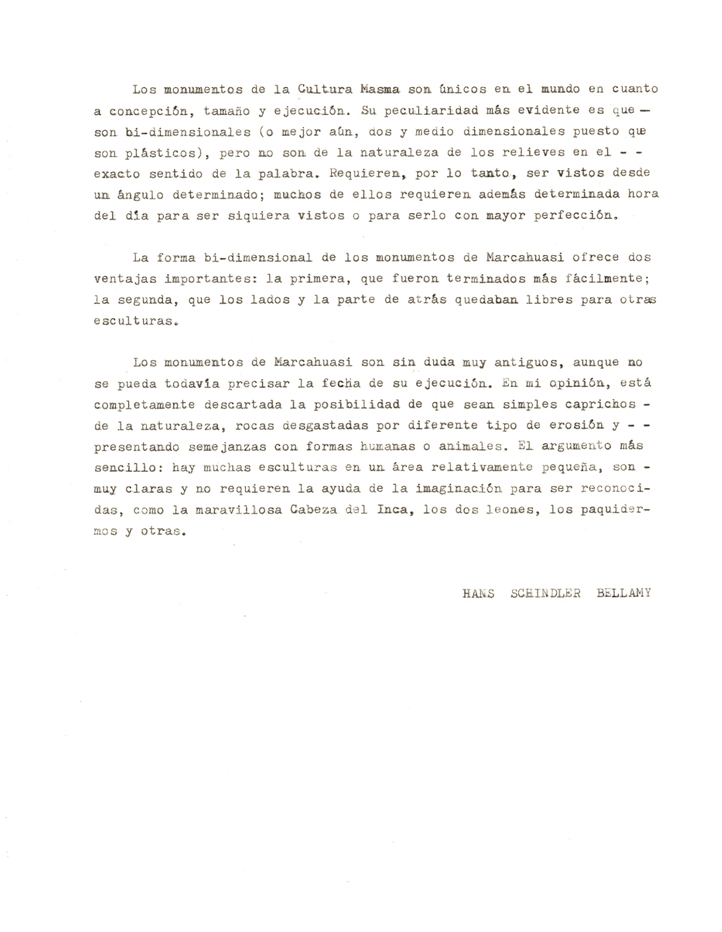 Los monumentos de la Cultura Masma son únicos en el mundo en cuanto a concepción, tamaño y ejecución. Su peculiaridad más evidente es que — son bi-dimensionales (o mejor aún, dos y medio dimensionales puesto que son plásticos), pero no son de la naturaleza de los relieves en el - - exacto sentido de la palabra. Requieren, por lo tanto, ser vistos desde un ángulo determinado; muchos de ellos requieren además determinada hora del día para ser siquiera vistos o para serlo con mayor perfección.

La forma bi-dimensional de los monumentos de Marcahuasi ofrece dos ventajas importantes: la primera, que fueron terminados más fácilmente; la segunda, que los lados y la parte de atrás quedaban libres para otras esculturas.

Los monumentos de Marcahuasi son sin duda muy antiguos, aunque no se pueda todavía precisar la fecha de su ejecución. En mi opinión, está completamente descartada la posibilidad de que sean simples caprichos - de la naturaleza, rocas desgastadas por diferente tipo de erosión y - - presentando semejanzas con formas humanas o animales. El argumento más sencillo: hay muchas esculturas en un área relativamente pequeña, son - muy claras y no requieren la ayuda de la imaginación para ser reconocidas, como la maravillosa Cabeza del Inca, los dos leones, los paquidermos y otras.

HANS SCHINDLER BELLAMY